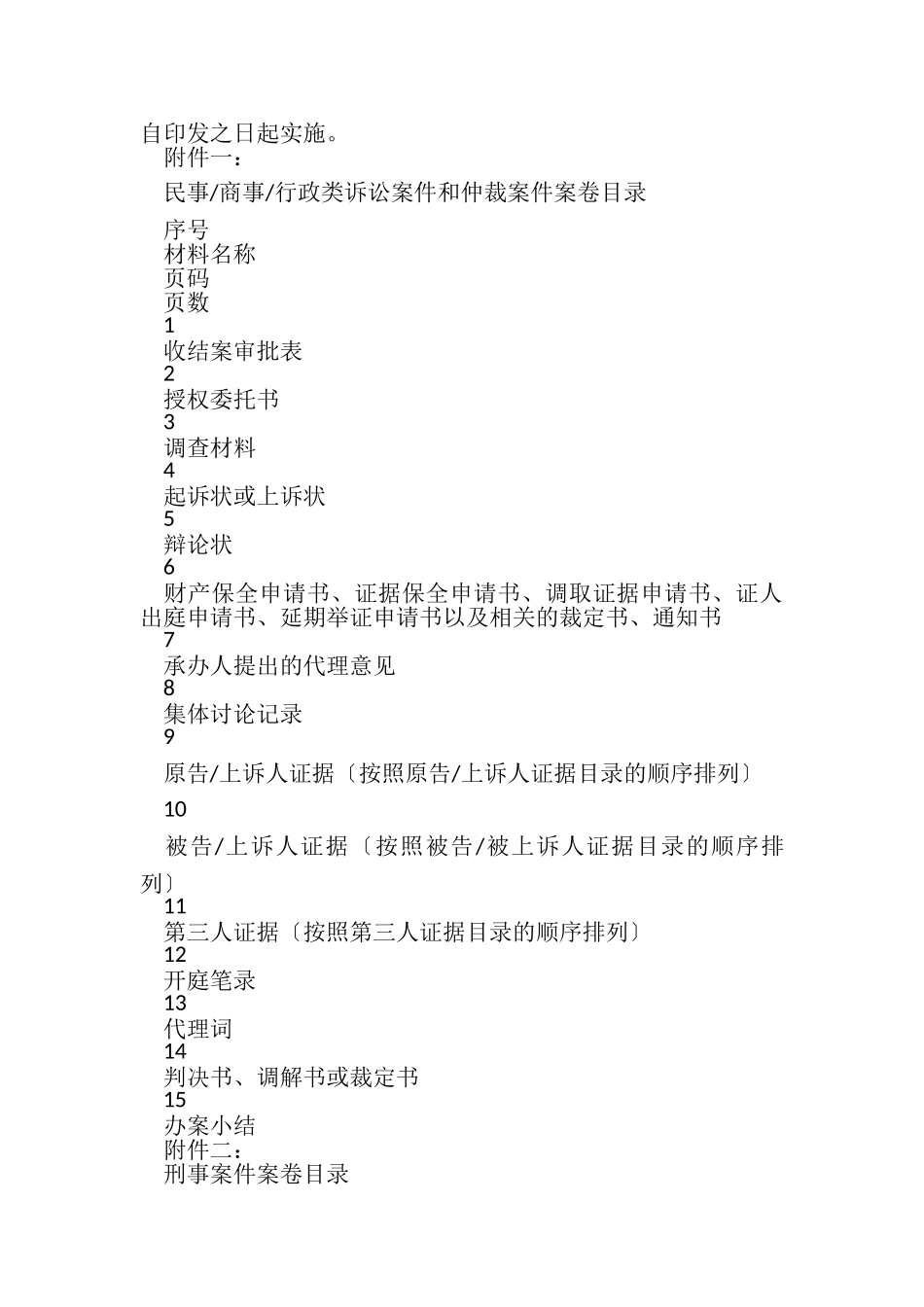 自印发之日起实施。

附件一：

民事/商事/行政类诉讼案件和仲裁案件案卷目录

序号

材料名称

页码

页数

1

收结案审批表

2

授权委托书

3

调查材料

4

起诉状或上诉状

5

辩论状

6

财产保全申请书、证据保全申请书、调取证据申请书、证人出庭申请书、延期举证申请书以及相关的裁定书、通知书

7

承办人提出的代理意见

8

集体讨论记录

9

原告/上诉人证据〔按照原告/上诉人证据目录的顺序排列〕

10

被告/上诉人证据〔按照被告/被上诉人证据目录的顺序排列〕

11

第三人证据〔按照第三人证据目录的顺序排列〕

12

开庭笔录

13

代理词

14

判决书、调解书或裁定书

15

办案小结

附件二：

刑事案件案卷目录